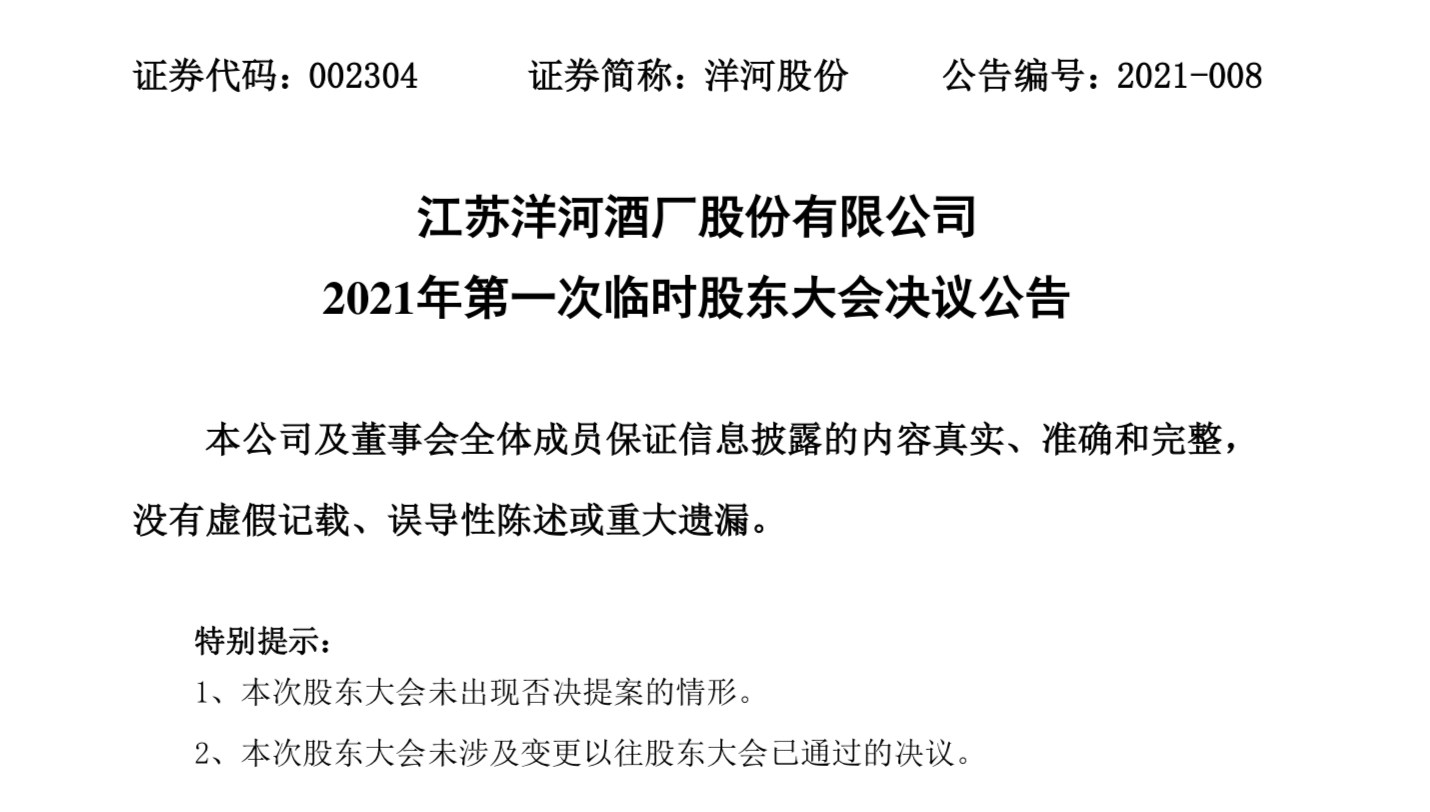 证券代码：002304 证券简称：洋河股份 公告编号：2021-008

江苏洋河酒厂股份有限公司
2021年第一次临时股东大会决议公告

本公司及董事会全体成员保证信息披露的内容真实、准确和完整，没有虚假记载、误导性陈述或重大遗漏。

特别提示：
1、本次股东大会未出现否决提案的情形。
2、本次股东大会未涉及变更以往股东大会已通过的决议。